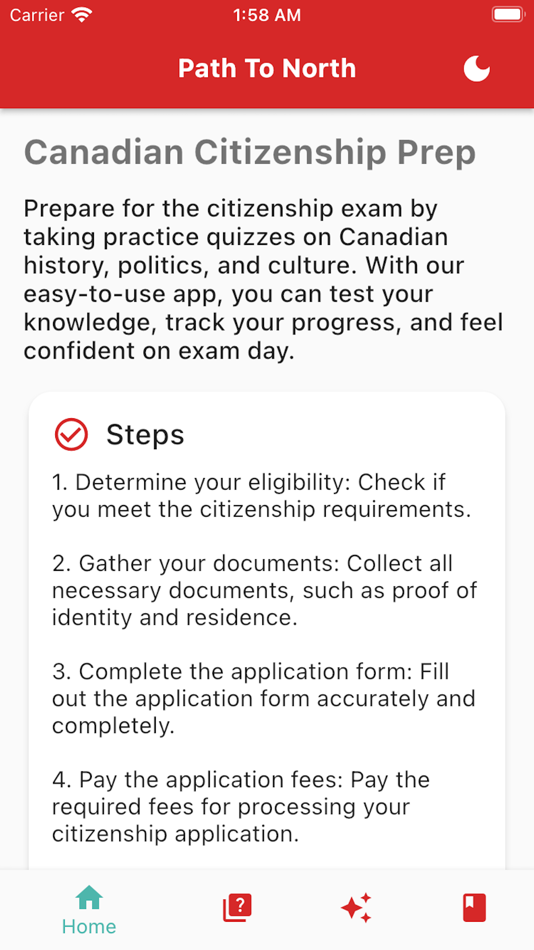 Carrier 1:58 AM

Path To North

Canadian Citizenship Prep

Prepare for the citizenship exam by taking practice quizzes on Canadian history, politics, and culture. With our easy-to-use app, you can test your knowledge, track your progress, and feel confident on exam day.

Steps

1. Determine your eligibility: Check if you meet the citizenship requirements.

2. Gather your documents: Collect all necessary documents, such as proof of identity and residence.

3. Complete the application form: Fill out the application form accurately and completely.

4. Pay the application fees: Pay the required fees for processing your citizenship application.

Home